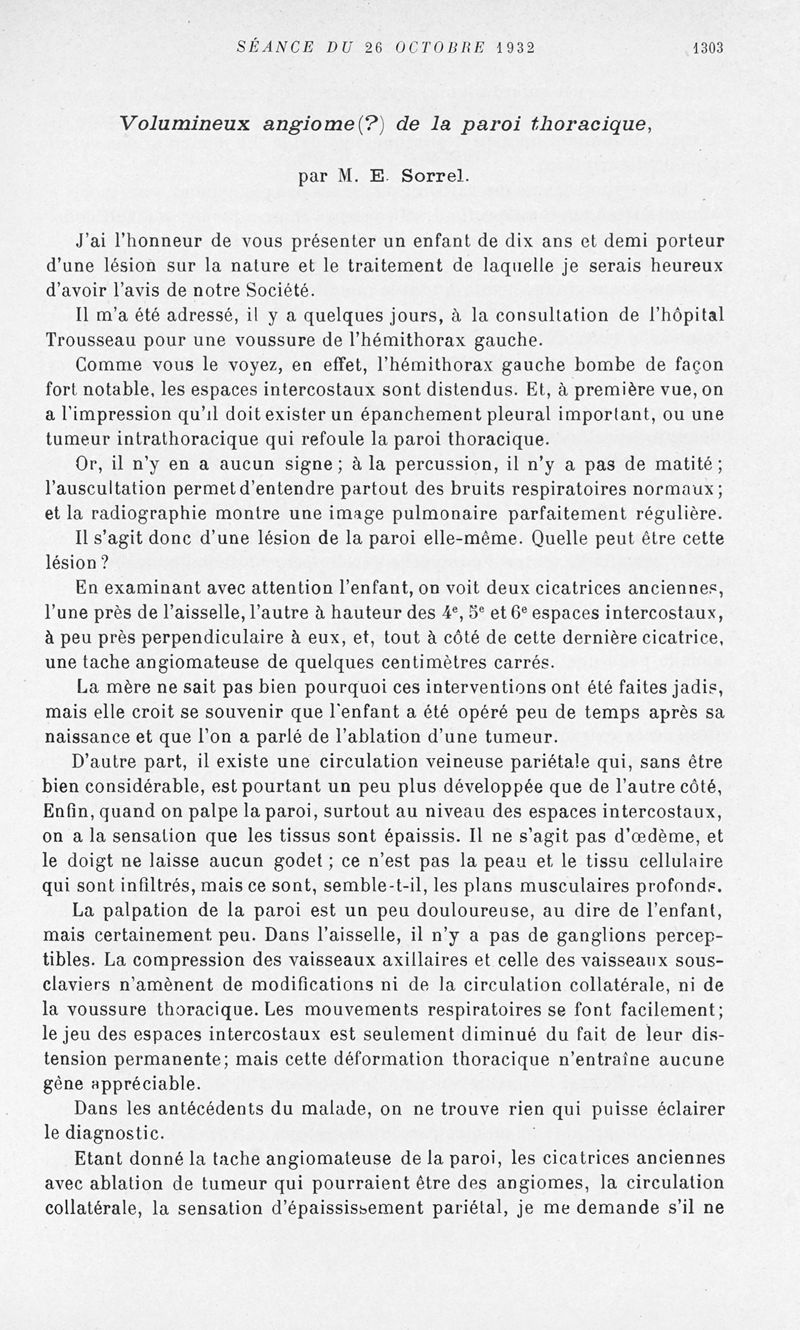 SÉANCE DU 26 OCTOBRE 1932 1303

Volumineux angiome(?) de la paroi thoracique,

par M. E. Sorrel.

J'ai l'honneur de vous présenter un enfant de dix ans et demi porteur d'une lésion sur la nature et le traitement de laquelle je serais heureux d'avoir l'avis de notre Société.

Il m'a été adressé, il y a quelques jours, à la consultation de l'hôpital Trousseau pour une voussure de l'hémithorax gauche.

Comme vous le voyez, en effet, l'hémithorax gauche bombe de façon fort notable, les espaces intercostaux sont distendus. Et, à première vue, on a l'impression qu'il doit exister un épanchement pleural important, ou une tumeur intrathoracique qui refoule la paroi thoracique.

Or, il n'y en a aucun signe ; à la percussion, il n'y a pas de matité ; l'auscultation permet d'entendre partout des bruits respiratoires normaux ; et la radiographie montre une image pulmonaire parfaitement régulière.

Il s'agit donc d'une lésion de la paroi elle-même. Quelle peut être cette lésion ?

En examinant avec attention l'enfant, on voit deux cicatrices anciennes, l'une près de l'aisselle, l'autre à hauteur des $4^e$, $5^e$ et $6^e$ espaces intercostaux, à peu près perpendiculaire à eux, et, tout à côté de cette dernière cicatrice, une tache angiomateuse de quelques centimètres carrés.

La mère ne sait pas bien pourquoi ces interventions ont été faites jadis, mais elle croit se souvenir que l'enfant a été opéré peu de temps après sa naissance et que l'on a parlé de l'ablation d'une tumeur.

D'autre part, il existe une circulation veineuse pariétale qui, sans être bien considérable, est pourtant un peu plus développée que de l'autre côté, Enfin, quand on palpe la paroi, surtout au niveau des espaces intercostaux, on a la sensation que les tissus sont épaissis. Il ne s'agit pas d'œdème, et le doigt ne laisse aucun godet ; ce n'est pas la peau et le tissu cellulaire qui sont infiltrés, mais ce sont, semble-t-il, les plans musculaires profonds.

La palpation de la paroi est un peu douloureuse, au dire de l'enfant, mais certainement peu. Dans l'aisselle, il n'y a pas de ganglions perceptibles. La compression des vaisseaux axillaires et celle des vaisseaux sous-claviers n'amènent de modifications ni de la circulation collatérale, ni de la voussure thoracique. Les mouvements respiratoires se font facilement; le jeu des espaces intercostaux est seulement diminué du fait de leur distension permanente; mais cette déformation thoracique n'entraîne aucune gêne appréciable.

Dans les antécédents du malade, on ne trouve rien qui puisse éclairer le diagnostic.

Etant donné la tache angiomateuse de la paroi, les cicatrices anciennes avec ablation de tumeur qui pourraient être des angiomes, la circulation collatérale, la sensation d'épaississement pariétal, je me demande s'il ne